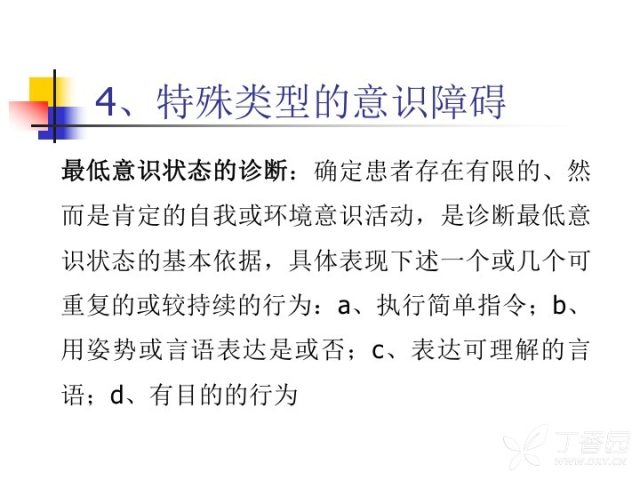 4、特殊类型的意识障碍

最低意识状态的诊断：确定患者存在有限的、然而是肯定的自我或环境意识活动，是诊断最低意识状态的基本依据，具体表现下述一个或几个可重复的或较持续的行为：a、执行简单指令；b、用姿势或言语表达是或否；c、表达可理解的言语；d、有目的的行为

丁香园
WWW.DXY.CN